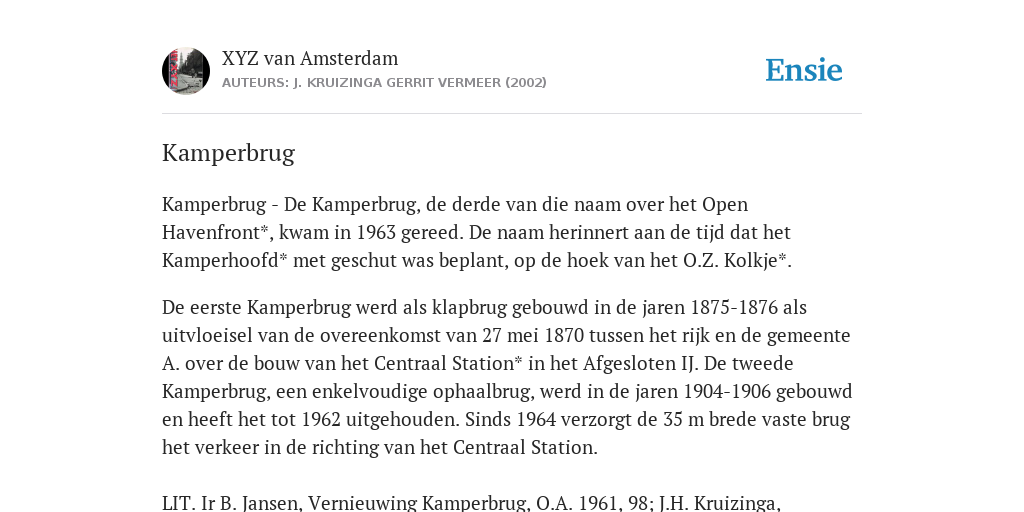 XYZ van Amsterdam
AUTEURS: J. KRUIZINGA GERRIT VERMEER (2002)

Ensie

Kamperbrug

Kamperbrug - De Kamperbrug, de derde van die naam over het Open Havenfront*, kwam in 1963 gereed. De naam herinnert aan de tijd dat het Kamperhoofd* met geschut was beplant, op de hoek van het O.Z. Kolkje*.

De eerste Kamperbrug werd als klapbrug gebouwd in de jaren 1875-1876 als uitvloeisel van de overeenkomst van 27 mei 1870 tussen het rijk en de gemeente A. over de bouw van het Centraal Station* in het Afgesloten IJ. De tweede Kamperbrug, een enkelvoudige ophaalbrug, werd in de jaren 1904-1906 gebouwd en heeft het tot 1962 uitgehouden. Sinds 1964 verzorgt de 35 m brede vaste brug het verkeer in de richting van het Centraal Station.

LIT. Ir B. Jansen, Vernieuwing Kamperbrug, O.A. 1961, 98; J.H. Kruizinga,